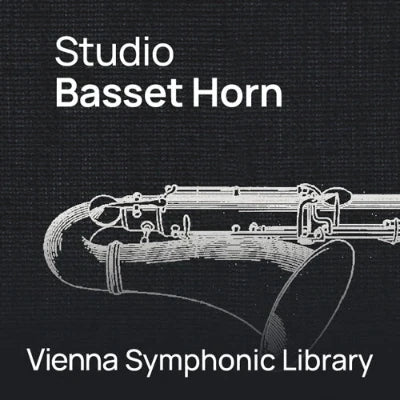 Studio
Basset Horn

Vienna Symphonic Library